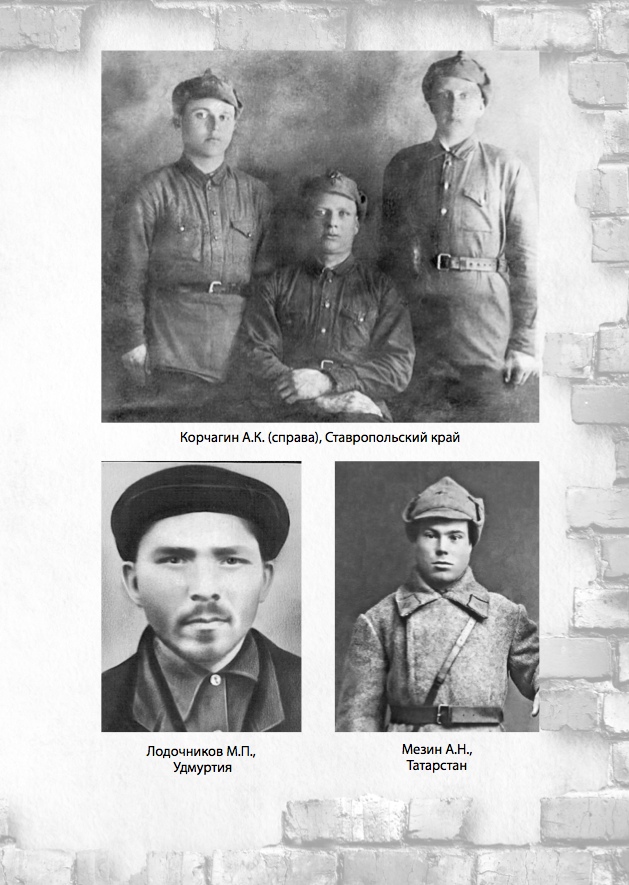 Корчагин А.К. (справа), Ставропольский край

Лодочников М.П., Удмуртия

Мезин А.Н., Татарстан